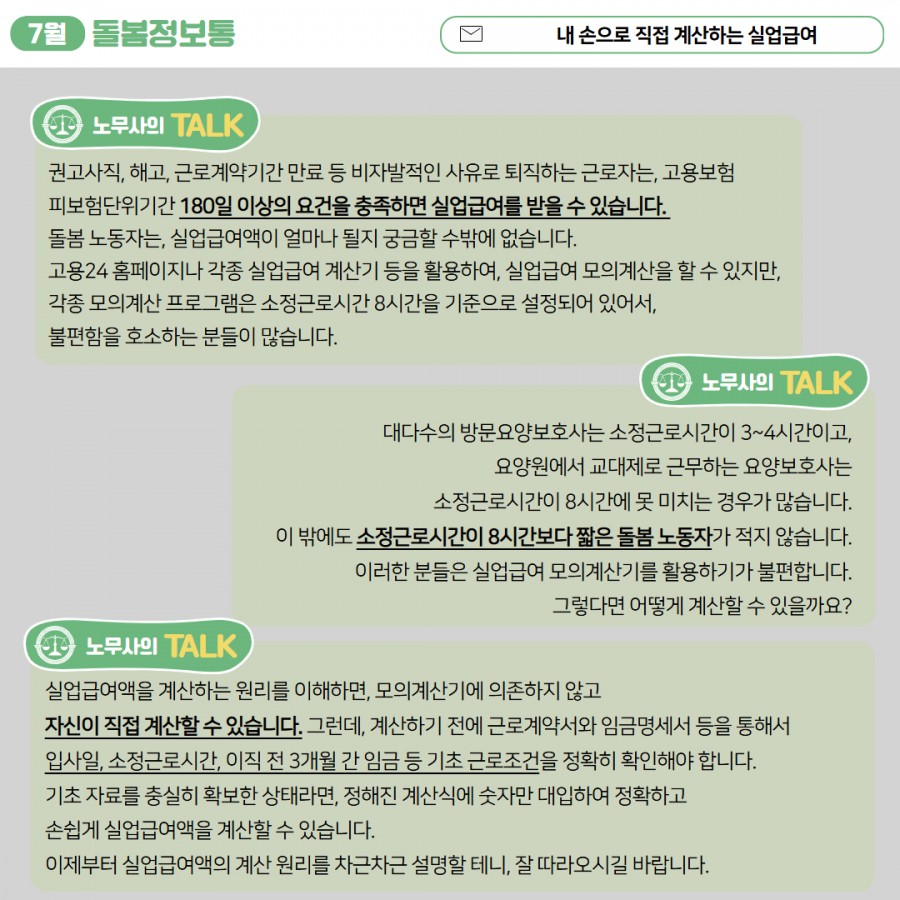 7월 돌봄정보통

내 손으로 직접 계산하는 실업급여

노무사의 TALK

권고사직, 해고, 근로계약기간 만료 등 비자발적인 사유로 퇴직하는 근로자는, 고용보험 피보험단위기간 180일 이상의 요건을 충족하면 실업급여를 받을 수 있습니다.
돌봄 노동자는, 실업급여액이 얼마나 될지 궁금할 수밖에 없습니다.
고용24 홈페이지나 각종 실업급여 계산기 등을 활용하여, 실업급여 모의계산을 할 수 있지만, 각종 모의계산 프로그램은 소정근로시간 8시간을 기준으로 설정되어 있어서, 불편함을 호소하는 분들이 많습니다.

노무사의 TALK

대다수의 방문요양보호사는 소정근로시간이 3~4시간이고, 요양원에서 교대제로 근무하는 요양보호사는 소정근로시간이 8시간에 못 미치는 경우가 많습니다.
이 밖에도 소정근로시간이 8시간보다 짧은 돌봄 노동자가 적지 않습니다.
이러한 분들은 실업급여 모의계산기를 활용하기가 불편합니다.
그렇다면 어떻게 계산할 수 있을까요?

노무사의 TALK

실업급여액을 계산하는 원리를 이해하면, 모의계산기에 의존하지 않고 자신이 직접 계산할 수 있습니다. 그런데, 계산하기 전에 근로계약서와 임금명세서 등을 통해서 입사일, 소정근로시간, 이직 전 3개월 간 임금 등 기초 근로조건을 정확히 확인해야 합니다.
기초 자료를 충실히 확보한 상태라면, 정해진 계산식에 숫자만 대입하여 정확하고 손쉽게 실업급여액을 계산할 수 있습니다.
이제부터 실업급여액의 계산 원리를 차근차근 설명할 테니, 잘 따라오시길 바랍니다.